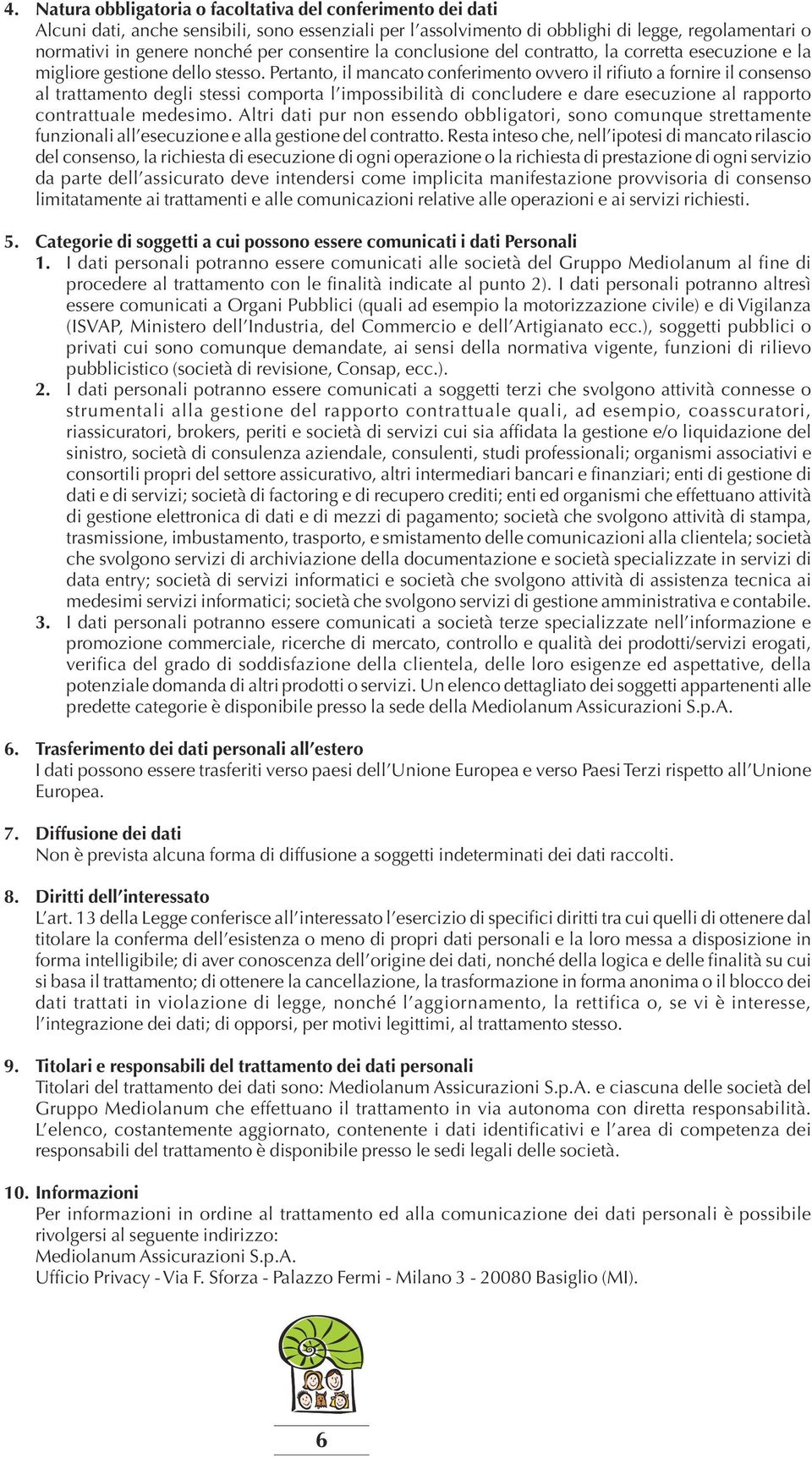 4. Natura obbligatoria o facoltativa del conferimento dei dati
Alcuni dati, anche sensibili, sono essenziali per l'assolvimento di obblighi di legge, regolamentari o normativi in genere nonché per consentire la conclusione del contratto, la corretta esecuzione e la migliore gestione dello stesso. Pertanto, il mancato conferimento ovvero il rifiuto a fornire il consenso al trattamento degli stessi comporta l'impossibilità di concludere e dare esecuzione al rapporto contrattuale medesimo. Altri dati pur non essendo obbligatori, sono comunque strettamente funzionali all'esecuzione e alla gestione del contratto. Resta inteso che, nell'ipotesi di mancato rilascio del consenso, la richiesta di esecuzione di ogni operazione o la richiesta di prestazione di ogni servizio da parte dell'assicurato deve intendersi come implicita manifestazione provvisoria di consenso limitatamente ai trattamenti e alle comunicazioni relative alle operazioni e ai servizi richiesti.

5. Categorie di soggetti a cui possono essere comunicati i dati Personali
1. I dati personali potranno essere comunicati alle società del Gruppo Mediolanum al fine di procedere al trattamento con le finalità indicate al punto 2). I dati personali potranno altresì essere comunicati a Organi Pubblici (quali ad esempio la motorizzazione civile) e di Vigilanza (ISVAP, Ministero dell'Industria, del Commercio e dell'Artigianato ecc.), soggetti pubblici o privati cui sono comunque demandate, ai sensi della normativa vigente, funzioni di rilievo pubblicistico (società di revisione, Consap, ecc.).
2. I dati personali potranno essere comunicati a soggetti terzi che svolgono attività connesse o strumentali alla gestione del rapporto contrattuale quali, ad esempio, coasscuratori, riassicuratori, brokers, periti e società di servizi cui sia affidata la gestione e/o liquidazione del sinistro, società di consulenza aziendale, consulenti, studi professionali; organismi associativi e consortili propri del settore assicurativo, altri intermediari bancari e finanziari; enti di gestione di dati e di servizi; società di factoring e di recupero crediti; enti ed organismi che effettuano attività di gestione elettronica di dati e di mezzi di pagamento; società che svolgono attività di stampa, trasmissione, imbustamento, trasporto, e smistamento delle comunicazioni alla clientela; società che svolgono servizi di archiviazione della documentazione e società specializzate in servizi di data entry; società di servizi informatici e società che svolgono attività di assistenza tecnica ai medesimi servizi informatici; società che svolgono servizi di gestione amministrativa e contabile.
3. I dati personali potranno essere comunicati a società terze specializzate nell'informazione e promozione commerciale, ricerche di mercato, controllo e qualità dei prodotti/servizi erogati, verifica del grado di soddisfazione della clientela, delle loro esigenze ed aspettative, della potenziale domanda di altri prodotti o servizi. Un elenco dettagliato dei soggetti appartenenti alle predette categorie è disponibile presso la sede della Mediolanum Assicurazioni S.p.A.

6. Trasferimento dei dati personali all'estero
I dati possono essere trasferiti verso paesi dell'Unione Europea e verso Paesi Terzi rispetto all'Unione Europea.

7. Diffusione dei dati
Non è prevista alcuna forma di diffusione a soggetti indeterminati dei dati raccolti.

8. Diritti dell'interessato
L'art. 13 della Legge conferisce all'interessato l'esercizio di specifici diritti tra cui quelli di ottenere dal titolare la conferma dell'esistenza o meno di propri dati personali e la loro messa a disposizione in forma intelligibile; di aver conoscenza dell'origine dei dati, nonché della logica e delle finalità su cui si basa il trattamento; di ottenere la cancellazione, la trasformazione in forma anonima o il blocco dei dati trattati in violazione di legge, nonché l'aggiornamento, la rettifica o, se vi è interesse, l'integrazione dei dati; di opporsi, per motivi legittimi, al trattamento stesso.

9. Titolari e responsabili del trattamento dei dati personali
Titolari del trattamento dei dati sono: Mediolanum Assicurazioni S.p.A. e ciascuna delle società del Gruppo Mediolanum che effettuano il trattamento in via autonoma con diretta responsabilità. L'elenco, costantemente aggiornato, contenente i dati identificativi e l'area di competenza dei responsabili del trattamento è disponibile presso le sedi legali delle società.

10. Informazioni
Per informazioni in ordine al trattamento ed alla comunicazione dei dati personali è possibile rivolgersi al seguente indirizzo:
Mediolanum Assicurazioni S.p.A.
Ufficio Privacy - Via F. Sforza - Palazzo Fermi - Milano 3 - 20080 Basiglio (MI).

6